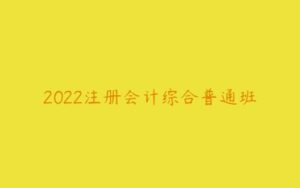 2022注册会计综合普通班